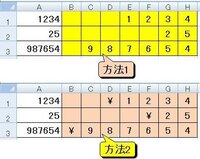 |   | A | B | C | D | E | F | G | H |
|---|---|---|---|---|---|---|---|---|
| 1 | 1234 |  |  |  | 1 | 2 | 3 | 4 |
| 2 | 25 |  |  |  |  |  | 2 | 5 |
| 3 | 987654 |  | 9 | 8 | 7 | 6 | 5 | 4 |

方法1

|   | A | B | C | D | E | F | G | H |
|---|---|---|---|---|---|---|---|---|
| 1 | 1234 |  |  | ¥ | 1 | 2 | 3 | 4 |
| 2 | 25 |  |  |  |  | ¥ | 2 | 5 |
| 3 | 987654 | ¥ | 9 | 8 | 7 | 6 | 5 | 4 |

方法2